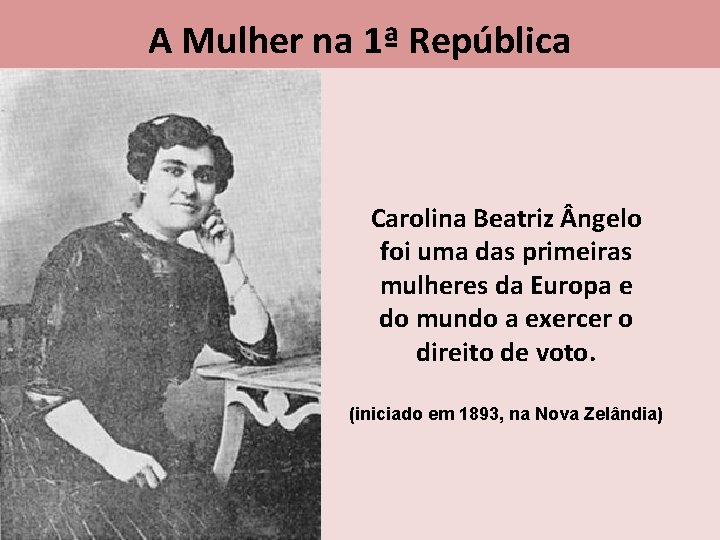 A Mulher na 1ª República

Carolina Beatriz Ângelo foi uma das primeiras mulheres da Europa e do mundo a exercer o direito de voto.

(iniciado em 1893, na Nova Zelândia)